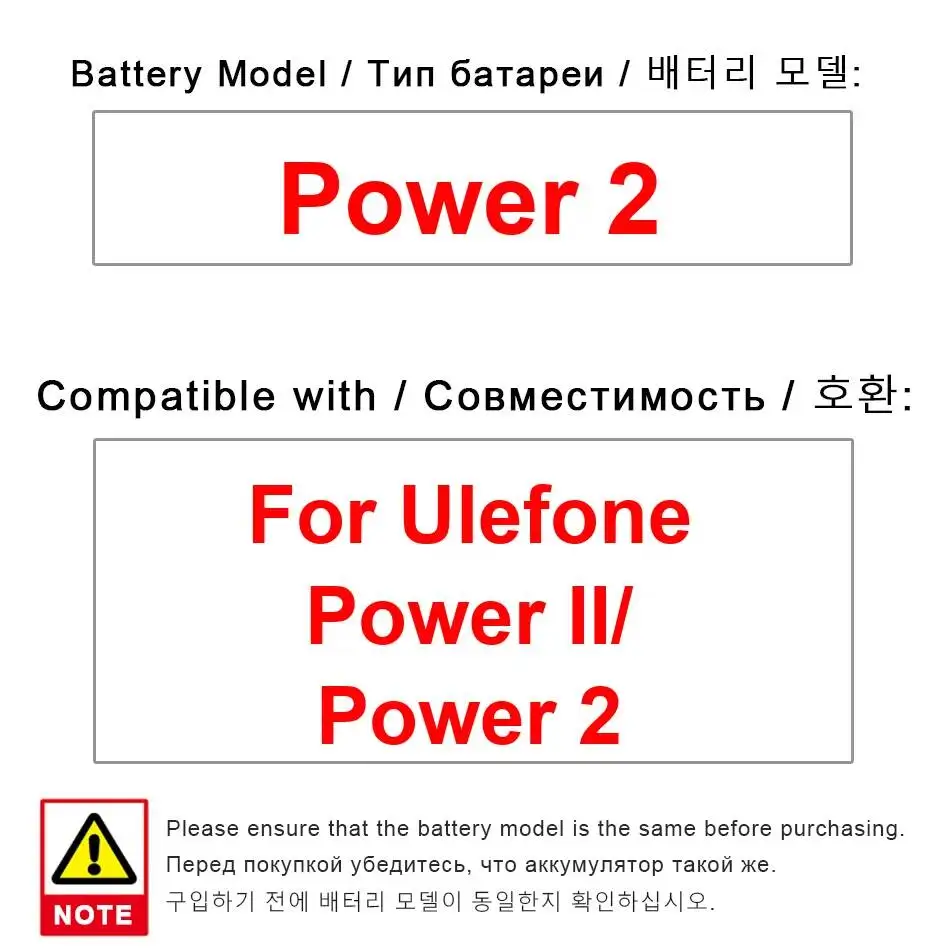 Battery Model / Тип батареи / 배터리 모델:

Power 2

Compatible with / Совместимость / 호환:

For Ulefone
Power II/
Power 2

NOTE

Please ensure that the battery model is the same before purchasing.

Перед покупкой убедитесь, что аккумулятор такой же.

구입하기 전에 배터리 모델이 동일한지 확인하십시오.